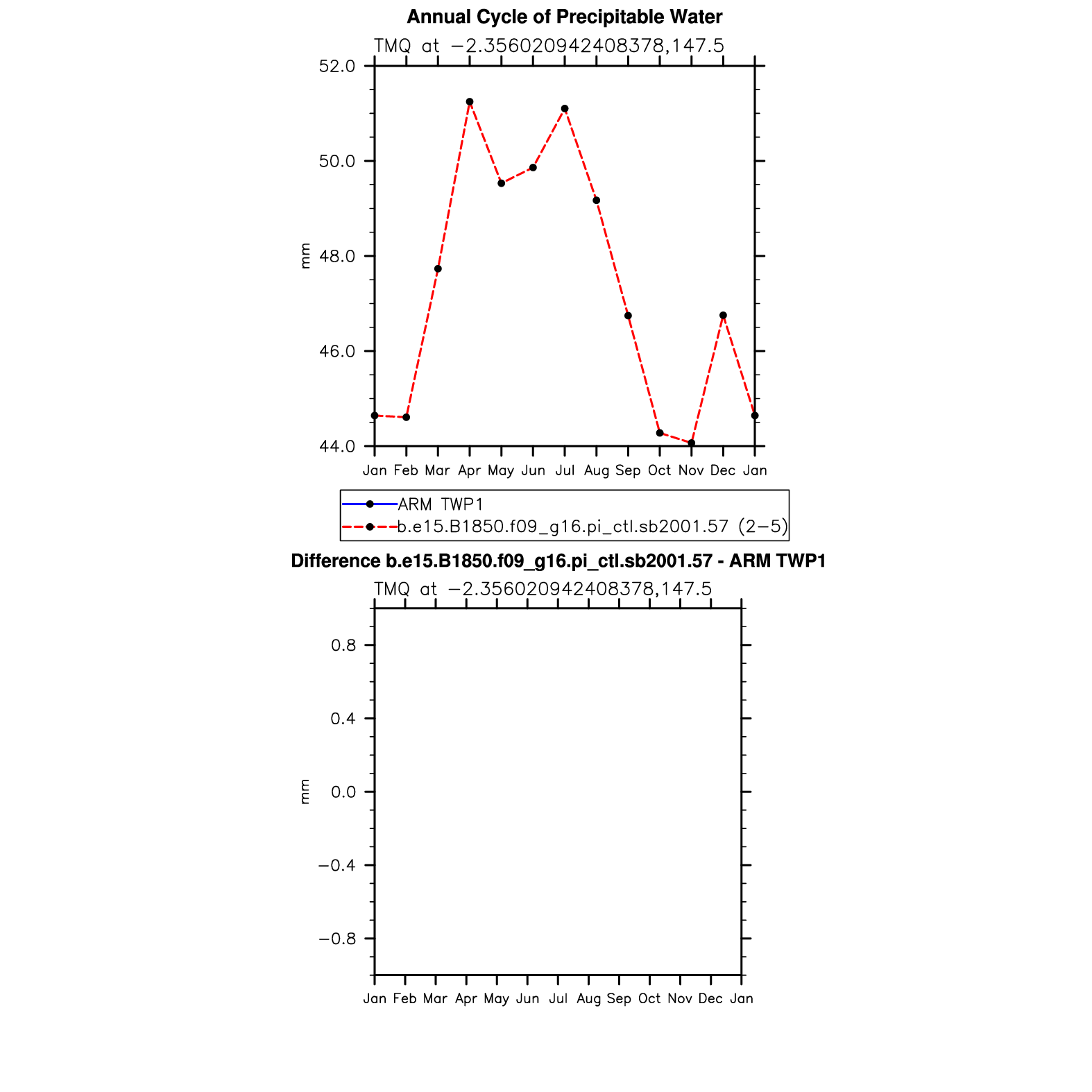 Annual Cycle of Precipitable Water

TMQ at −2.356020942408378,147.5

52.0
50.0
48.0
46.0
44.0

mm

Jan Feb Mar Apr May Jun Jul Aug Sep Oct Nov Dec Jan

ARM TWP1
b.e15.B1850.f09_g16.pi_ctl.sb2001.57 (2−5)

Difference b.e15.B1850.f09_g16.pi_ctl.sb2001.57 - ARM TWP1

TMQ at −2.356020942408378,147.5

0.8
0.4
0.0
−0.4
−0.8

mm

Jan Feb Mar Apr May Jun Jul Aug Sep Oct Nov Dec Jan